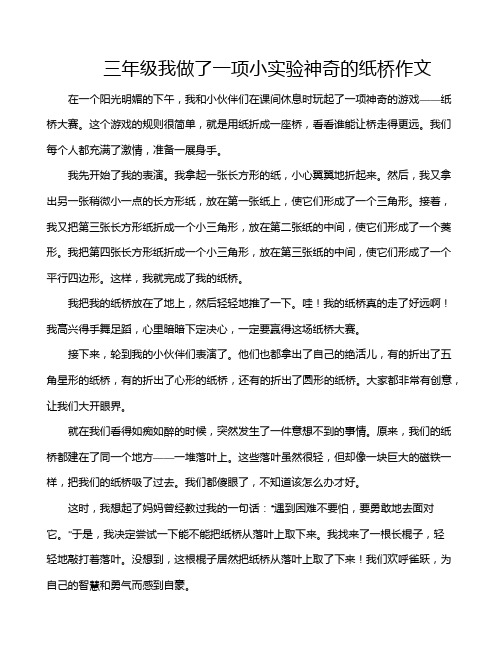 三年级我做了一项小实验神奇的纸桥作文

在一个阳光明媚的下午，我和小伙伴们在课间休息时玩起了一项神奇的游戏——纸桥大赛。这个游戏的规则很简单，就是用纸折成一座桥，看看谁能让桥走得更远。我们每个人都充满了激情，准备一展身手。

我先开始了我的表演。我拿起一张长方形的纸，小心翼翼地折起来。然后，我又拿出另一张稍微小一点的长方形纸，放在第一张纸上，使它们形成了一个三角形。接着，我又把第三张长方形纸折成一个小三角形，放在第二张纸的中间，使它们形成了一个菱形。我把第四张长方形纸折成一个小三角形，放在第三张纸的中间，使它们形成了一个平行四边形。这样，我就完成了我的纸桥。

我把我的纸桥放在了地上，然后轻轻地推了一下。哇！我的纸桥真的走了好远啊！我高兴得手舞足蹈，心里暗暗下定决心，一定要赢得这场纸桥大赛。

接下来，轮到我的小伙伴们表演了。他们也都拿出了自己的绝活儿，有的折出了五角星形的纸桥，有的折出了心形的纸桥，还有的折出了圆形的纸桥。大家都非常有创意，让我们大开眼界。

就在我们看得如痴如醉的时候，突然发生了一件意想不到的事情。原来，我们的纸桥都建在了同一个地方——一堆落叶上。这些落叶虽然很轻，但却像一块巨大的磁铁一样，把我们的纸桥吸了过去。我们都傻眼了，不知道该怎么办才好。

这时，我想起了妈妈曾经教过我的一句话："遇到困难不要怕，要勇敢地去面对它。"于是，我决定尝试一下能不能把纸桥从落叶上取下来。我找来了一根长棍子，轻轻地敲打着落叶。没想到，这根棍子居然把纸桥从落叶上取了下来！我们欢呼雀跃，为自己的智慧和勇气而感到自豪。